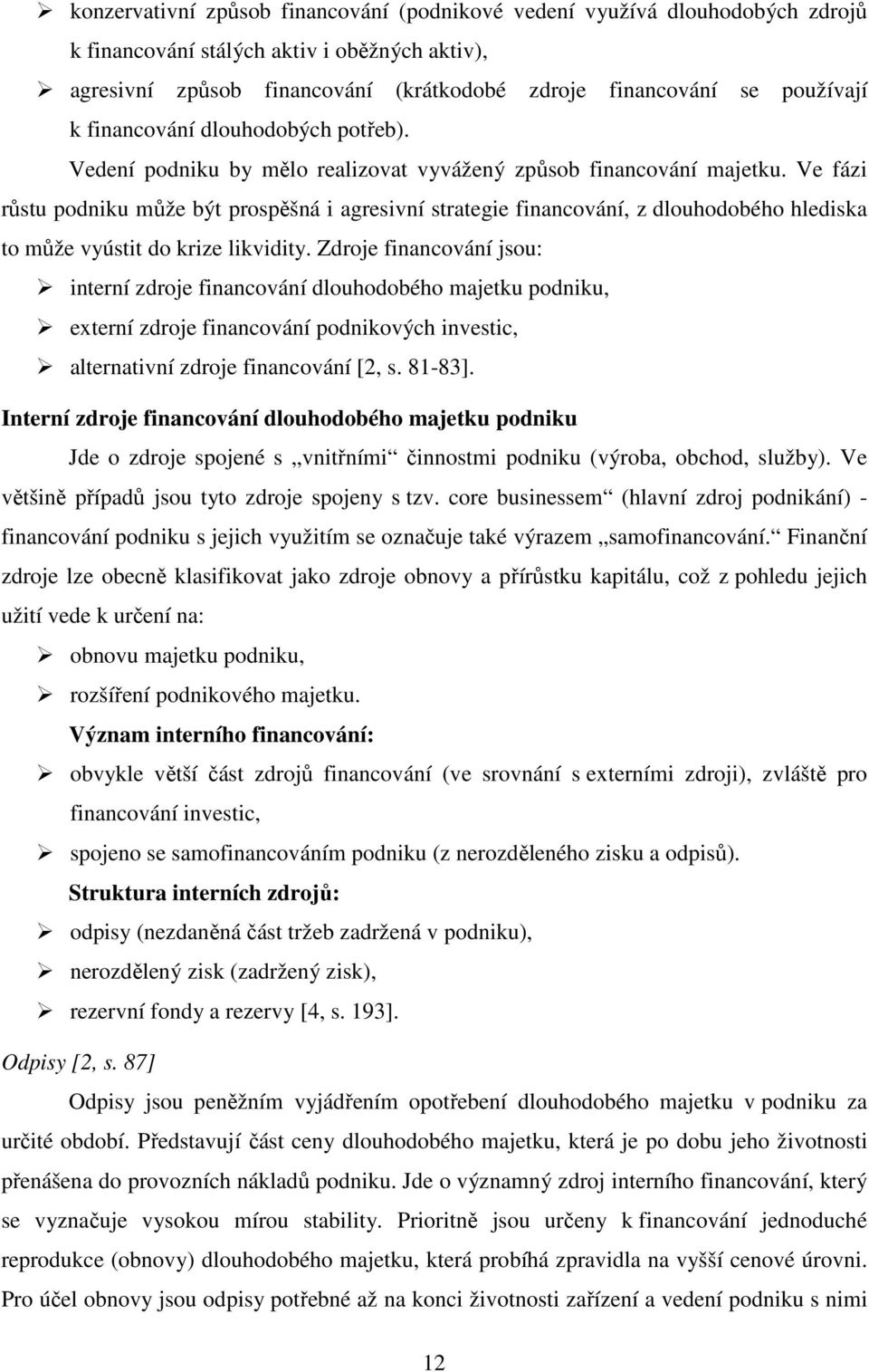 ➢ konzervativní způsob financování (podnikové vedení využívá dlouhodobých zdrojů k financování stálých aktiv i oběžných aktiv),

➢ agresivní způsob financování (krátkodobé zdroje financování se používají k financování dlouhodobých potřeb).

Vedení podniku by mělo realizovat vyvážený způsob financování majetku. Ve fázi růstu podniku může být prospěšná i agresivní strategie financování, z dlouhodobého hlediska to může vyústit do krize likvidity. Zdroje financování jsou:

➢ interní zdroje financování dlouhodobého majetku podniku,

➢ externí zdroje financování podnikových investic,

➢ alternativní zdroje financování [2, s. 81-83].

Interní zdroje financování dlouhodobého majetku podniku

Jde o zdroje spojené s „vnitřními“ činnostmi podniku (výroba, obchod, služby). Ve většině případů jsou tyto zdroje spojeny s tzv. core businessem“ (hlavní zdroj podnikání) - financování podniku s jejich využitím se označuje také výrazem „samofinancování.“ Finanční zdroje lze obecně klasifikovat jako zdroje obnovy a přírůstku kapitálu, což z pohledu jejich užití vede k určení na:

➢ obnovu majetku podniku,

➢ rozšíření podnikového majetku.

Význam interního financování:

➢ obvykle větší část zdrojů financování (ve srovnání s externími zdroji), zvláště pro financování investic,

➢ spojeno se samofinancováním podniku (z nerozděleného zisku a odpisů).

Struktura interních zdrojů:

➢ odpisy (nezdaněná část tržeb zadržená v podniku),

➢ nerozdělený zisk (zadržený zisk),

➢ rezervní fondy a rezervy [4, s. 193].

Odpisy [2, s. 87]

Odpisy jsou peněžním vyjádřením opotřebení dlouhodobého majetku v podniku za určité období. Představují část ceny dlouhodobého majetku, která je po dobu jeho životnosti přenášena do provozních nákladů podniku. Jde o významný zdroj interního financování, který se vyznačuje vysokou mírou stability. Prioritně jsou určeny k financování jednoduché reprodukce (obnovy) dlouhodobého majetku, která probíhá zpravidla na vyšší cenové úrovni. Pro účel obnovy jsou odpisy potřebné až na konci životnosti zařízení a vedení podniku s nimi

12